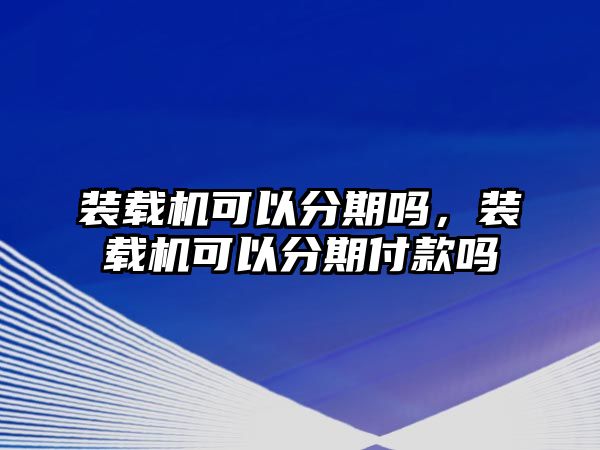 装载机可以分期吗，装载机可以分期付款吗